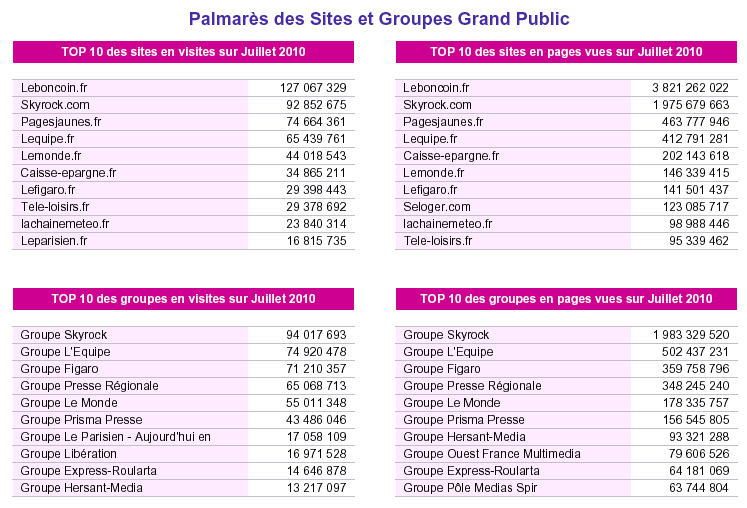 Palmarès des Sites et Groupes Grand Public

TOP 10 des sites en visites sur Juillet 2010

| | |
|---|---|
| Leboncoin.fr | 127 067 329 |
| Skyrock.com | 92 852 675 |
| Pagesjaunes.fr | 74 664 361 |
| Lequipe.fr | 65 439 761 |
| Lemonde.fr | 44 018 543 |
| Caisse-epargne.fr | 34 865 211 |
| Lefigaro.fr | 29 398 443 |
| Tele-loisirs.fr | 29 378 692 |
| lachainemeteo.fr | 23 840 314 |
| Leparisien.fr | 16 815 735 |

TOP 10 des sites en pages vues sur Juillet 2010

| | |
|---|---|
| Leboncoin.fr | 3 821 262 022 |
| Skyrock.com | 1 975 679 663 |
| Pagesjaunes.fr | 463 777 946 |
| Lequipe.fr | 412 791 281 |
| Caisse-epargne.fr | 202 143 618 |
| Lemonde.fr | 146 339 415 |
| Lefigaro.fr | 141 501 437 |
| Seloger.com | 123 085 717 |
| lachainemeteo.fr | 98 988 446 |
| Tele-loisirs.fr | 95 339 462 |

TOP 10 des groupes en visites sur Juillet 2010

| | |
|---|---|
| Groupe Skyrock | 94 017 693 |
| Groupe L'Equipe | 74 920 478 |
| Groupe Figaro | 71 210 357 |
| Groupe Presse Régionale | 65 068 713 |
| Groupe Le Monde | 55 011 348 |
| Groupe Prisma Presse | 43 486 046 |
| Groupe Le Parisien - Aujourd'hui en | 17 058 109 |
| Groupe Libération | 16 971 528 |
| Groupe Express-Roularta | 14 646 878 |
| Groupe Hersant-Media | 13 217 097 |

TOP 10 des groupes en pages vues sur Juillet 2010

| | |
|---|---|
| Groupe Skyrock | 1 983 329 520 |
| Groupe L'Equipe | 502 437 231 |
| Groupe Figaro | 359 758 796 |
| Groupe Presse Régionale | 348 245 240 |
| Groupe Le Monde | 178 335 757 |
| Groupe Prisma Presse | 156 545 805 |
| Groupe Hersant-Media | 93 321 288 |
| Groupe Ouest France Multimedia | 79 606 526 |
| Groupe Express-Roularta | 64 181 069 |
| Groupe Pôle Medias Spir | 63 744 804 |